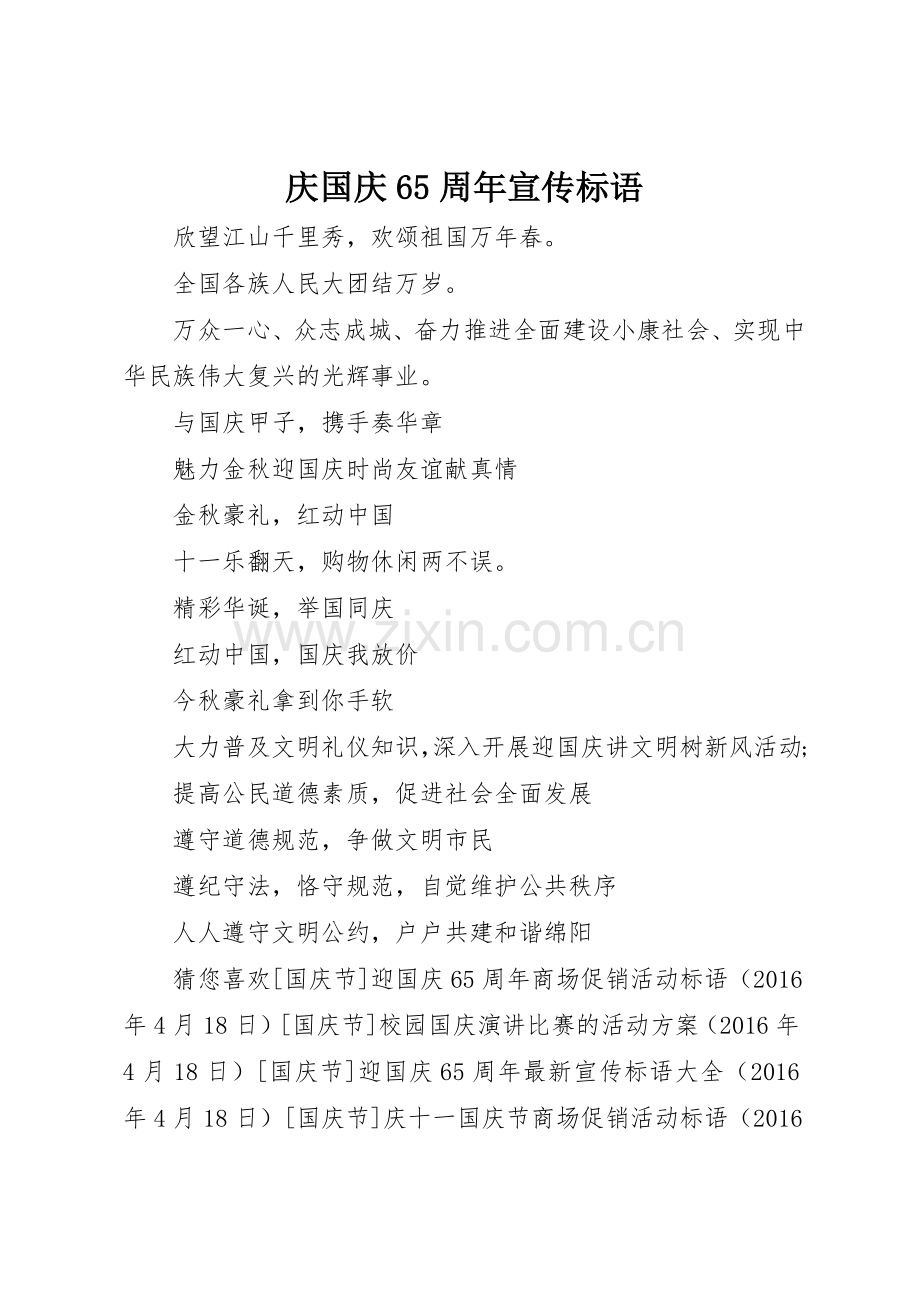 庆国庆65周年宣传标语

欣望江山千里秀，欢颂祖国万年春。

全国各族人民大团结万岁。

万众一心、众志成城、奋力推进全面建设小康社会、实现中华民族伟大复兴的光辉事业。

与国庆甲子，携手奏华章

魅力金秋迎国庆时尚友谊献真情

金秋豪礼，红动中国

十一乐翻天，购物休闲两不误。

精彩华诞，举国同庆

红动中国，国庆我放价

今秋豪礼拿到你手软

大力普及文明礼仪知识,深入开展迎国庆讲文明树新风活动;

提高公民道德素质，促进社会全面发展

遵守道德规范，争做文明市民

遵纪守法，恪守规范，自觉维护公共秩序

人人遵守文明公约，户户共建和谐绵阳

猜您喜欢[国庆节]迎国庆65周年商场促销活动标语（2016年4月18日）[国庆节]校园国庆演讲比赛的活动方案（2016年4月18日）[国庆节]迎国庆65周年最新宣传标语大全（2016年4月18日）[国庆节]庆十一国庆节商场促销活动标语（2016

www.zixin.com.cn